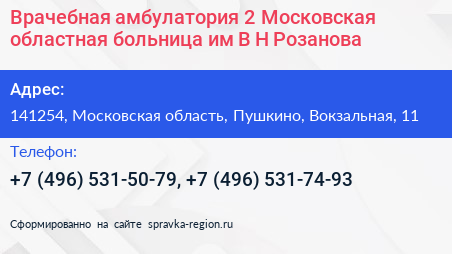 Врачебная амбулатория 2 Московская областная больница им В Н Розанова

Адрес:

141254, Московская область, Пушкино, Вокзальная, 11

Телефон:

+7 (496) 531-50-79, +7 (496) 531-74-93

Сформированно на сайте spravka-region.ru